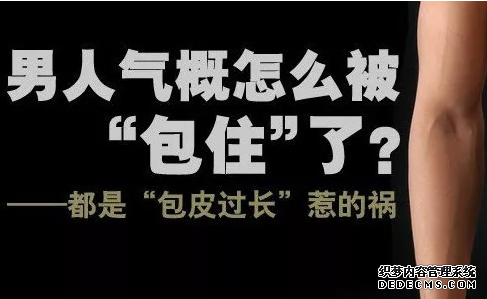 男人气概怎么被“包住”了？

——都是“包皮过长”惹的祸

织梦内容管理系统
DEDECMS.COM